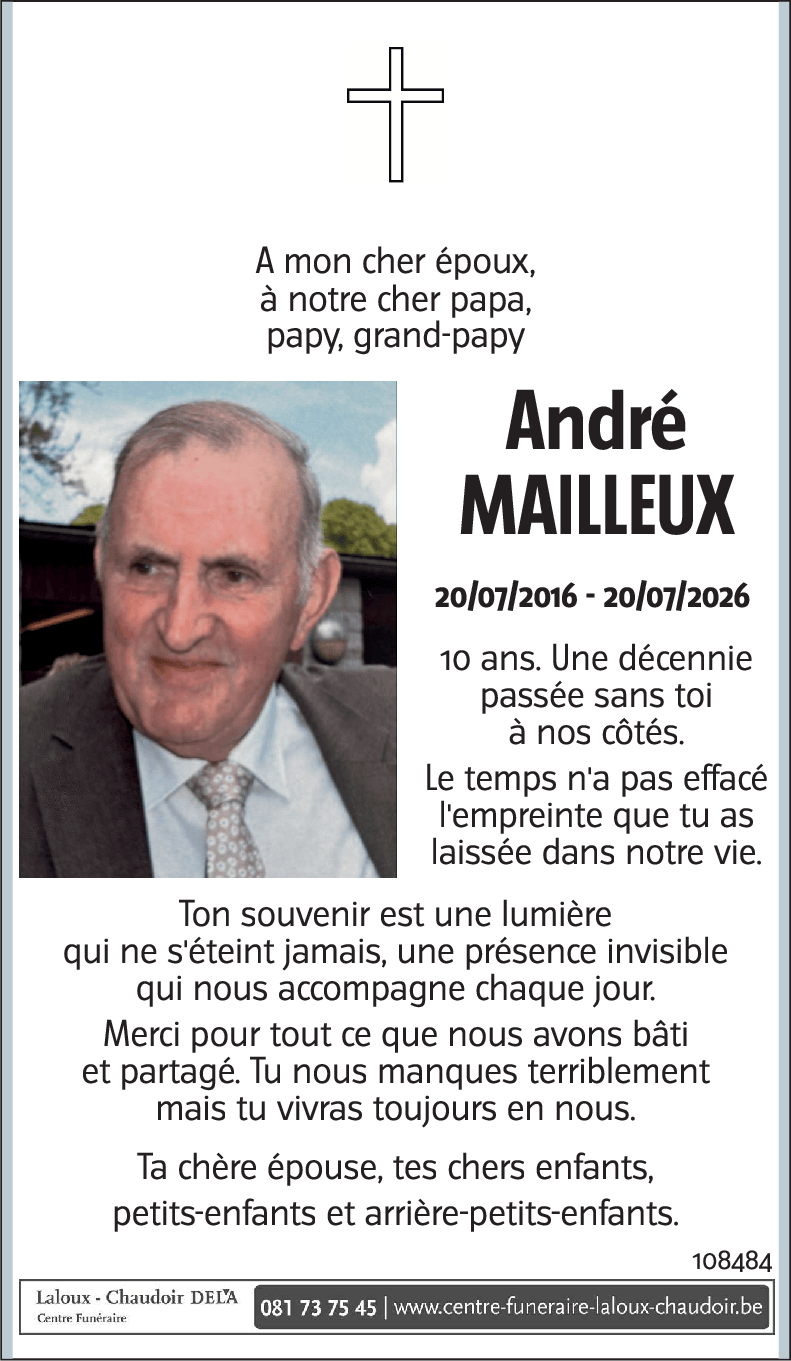 A mon cher époux,
à notre cher papa,
papy, grand-papy

André
MAILLEUX

20/07/2016 - 20/07/2026

10 ans. Une décennie passée sans toi à nos côtés.

Le temps n'a pas effacé l'empreinte que tu as laissée dans notre vie.

Ton souvenir est une lumière qui ne s'éteint jamais, une présence invisible qui nous accompagne chaque jour.

Merci pour tout ce que nous avons bâti et partagé. Tu nous manques terriblement mais tu vivras toujours en nous.

Ta chère épouse, tes chers enfants, petits-enfants et arrière-petits-enfants.

108484

Laloux - Chaudoir DELA
Centre Funéraire

081 73 75 45 | www.centre-funeraire-laloux-chaudoir.be